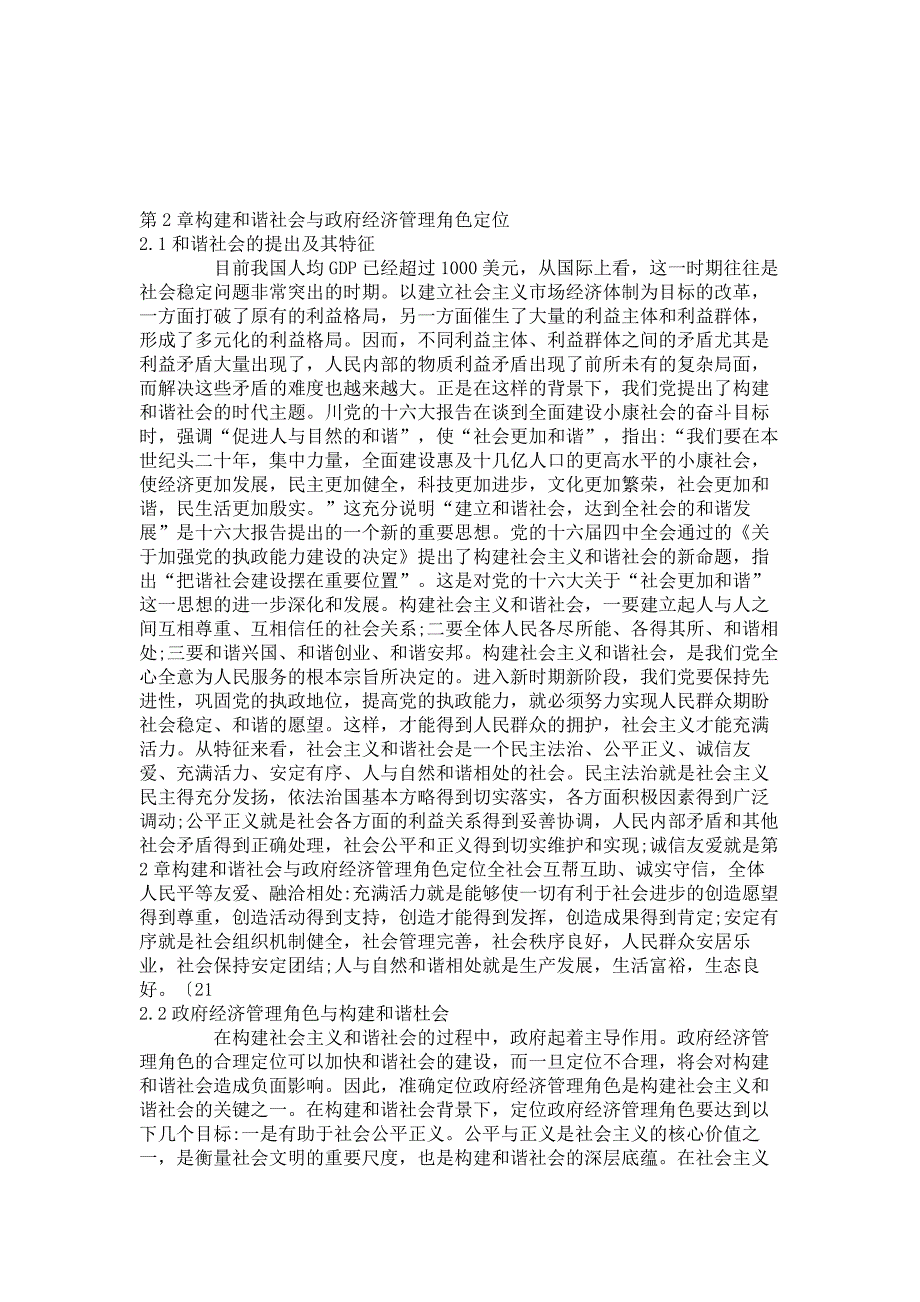 第 2 章构建和谐社会与政府经济管理角色定位
2.1 和谐社会的提出及其特征

目前我国人均 GDP 已经超过 1000 美元，从国际上看，这一时期往往是社会稳定问题非常突出的时期。以建立社会主义市场经济体制为目标的改革，一方面打破了原有的利益格局，另一方面催生了大量的利益主体和利益群体，形成了多元化的利益格局。因而，不同利益主体、利益群体之间的矛盾尤其是利益矛盾大量出现了，人民内部的物质利益矛盾出现了前所未有的复杂局面，而解决这些矛盾的难度也越来越大。正是在这样的背景下，我们党提出了构建和谐社会的时代主题。川党的十六大报告在谈到全面建设小康社会的奋斗目标时，强调“促进人与目然的和谐”，使“社会更加和谐”，指出:“我们要在本世纪头二十年，集中力量，全面建设惠及十几亿人口的更高水平的小康社会，使经济更加发展，民主更加健全，科技更加进步，文化更加繁荣，社会更加和谐，民生活更加殷实。”这充分说明“建立和谐社会，达到全社会的和谐发展”是十六大报告提出的一个新的重要思想。党的十六届四中全会通过的《关于加强党的执政能力建设的决定》提出了构建社会主义和谐社会的新命题，指出“把谐社会建设摆在重要位置”。这是对党的十六大关于“社会更加和谐”这一思想的进一步深化和发展。构建社会主义和谐社会，一要建立起人与人之间互相尊重、互相信任的社会关系;二要全体人民各尽所能、各得其所、和谐相处;三要和谐兴国、和谐创业、和谐安邦。构建社会主义和谐社会，是我们党全心全意为人民服务的根本宗旨所决定的。进入新时期新阶段，我们党要保持先进性，巩固党的执政地位，提高党的执政能力，就必须努力实现人民群众期盼社会稳定、和谐的愿望。这样，才能得到人民群众的拥护，社会主义才能充满活力。从特征来看，社会主义和谐社会是一个民主法治、公平正义、诚信友爱、充满活力、安定有序、人与自然和谐相处的社会。民主法治就是社会主义民主得充分发扬，依法治国基本方略得到切实落实，各方面积极因素得到广泛调动;公平正义就是社会各方面的利益关系得到妥善协调，人民内部矛盾和其他社会矛盾得到正确处理，社会公平和正义得到切实维护和实现;诚信友爱就是第 2 章构建和谐社会与政府经济管理角色定位全社会互帮互助、诚实守信，全体人民平等友爱、融洽相处:充满活力就是能够使一切有利于社会进步的创造愿望得到尊重，创造活动得到支持，创造才能得到发挥，创造成果得到肯定;安定有序就是社会组织机制健全，社会管理完善，社会秩序良好，人民群众安居乐业，社会保持安定团结;人与自然和谐相处就是生产发展，生活富裕，生态良好。〔21
2.2 政府经济管理角色与构建和谐杜会

在构建社会主义和谐社会的过程中，政府起着主导作用。政府经济管理角色的合理定位可以加快和谐社会的建设，而一旦定位不合理，将会对构建和谐社会造成负面影响。因此，准确定位政府经济管理角色是构建社会主义和谐社会的关键之一。在构建和谐社会背景下，定位政府经济管理角色要达到以下几个目标:一是有助于社会公平正义。公平与正义是社会主义的核心价值之一，是衡量社会文明的重要尺度，也是构建和谐社会的深层底蕴。在社会主义